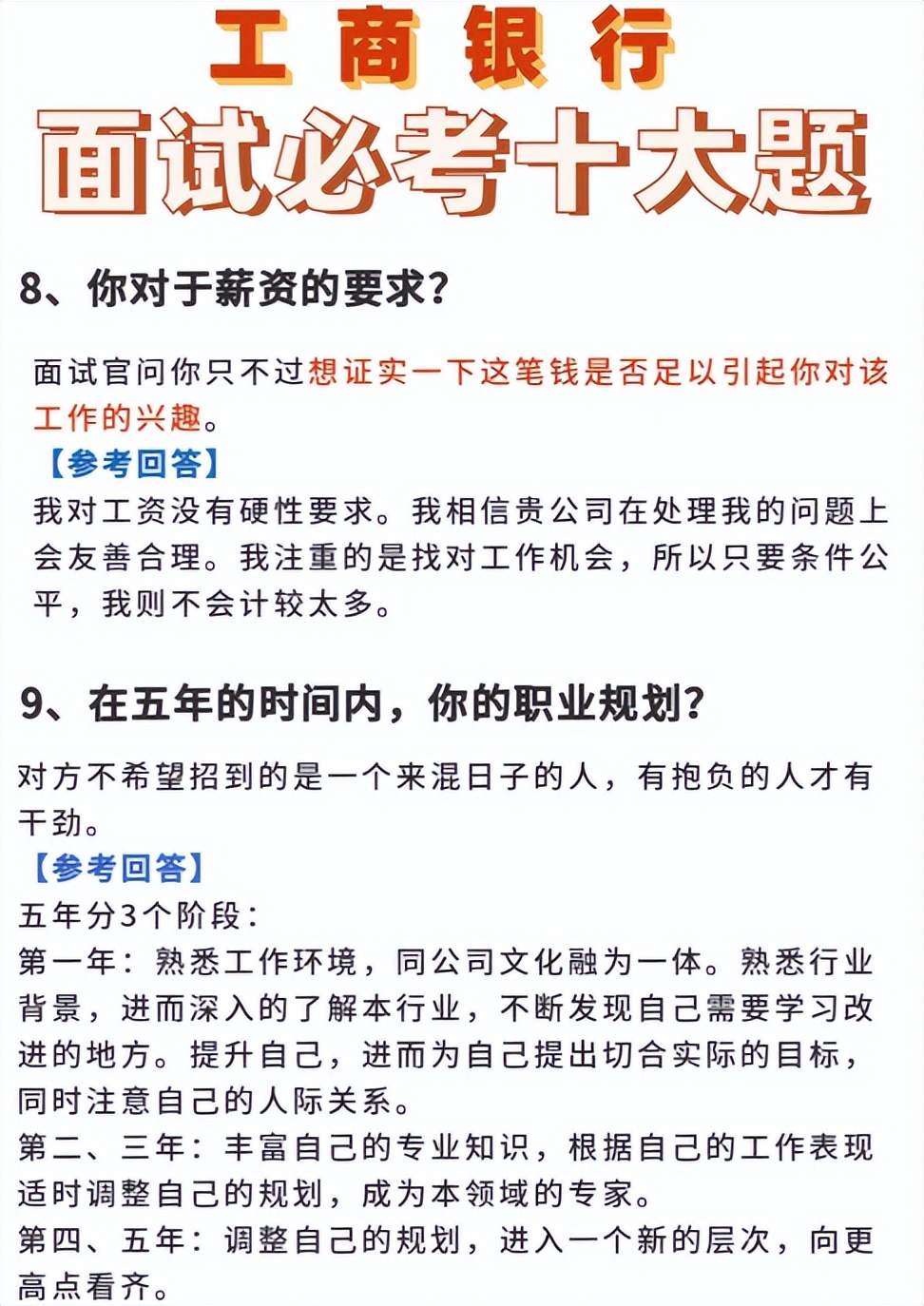 工商银行
面试必考十大题

8、你对于薪资的要求?

面试官问你只不过想证实一下这笔钱是否足以引起你对该工作的兴趣。
【参考回答】
我对工资没有硬性要求。我相信贵公司在处理我的问题上会友善合理。我注重的是找对工作机会，所以只要条件公平，我则不会计较太多。

9、在五年的时间内，你的职业规划?

对方不希望招到的是一个来混日子的人，有抱负的人才有干劲。
【参考回答】
五年分3个阶段：
第一年：熟悉工作环境，同公司文化融为一体。熟悉行业背景，进而深入的了解本行业，不断发现自己需要学习改进的地方。提升自己，进而为自己提出切合实际的目标，同时注意自己的人际关系。
第二、三年：丰富自己的专业知识，根据自己的工作表现适时调整自己的规划，成为本领域的专家。
第四、五年：调整自己的规划，进入一个新的层次，向更高点看齐。